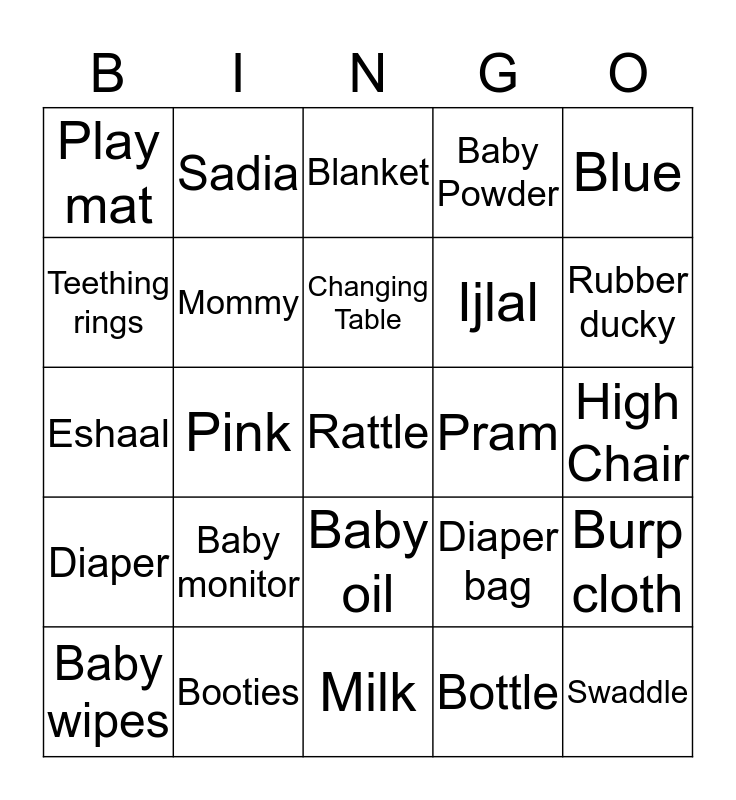 | B | I | N | G | O |
|---|---|---|---|---|
| Play mat | Sadia | Blanket | Baby Powder | Blue |
| Teething rings | Mommy | Changing Table | Ijlal | Rubber ducky |
| Eshaal | Pink | Rattle | Pram | High Chair |
| Diaper | Baby monitor | Baby oil | Diaper bag | Burp cloth |
| Baby wipes | Booties | Milk | Bottle | Swaddle |